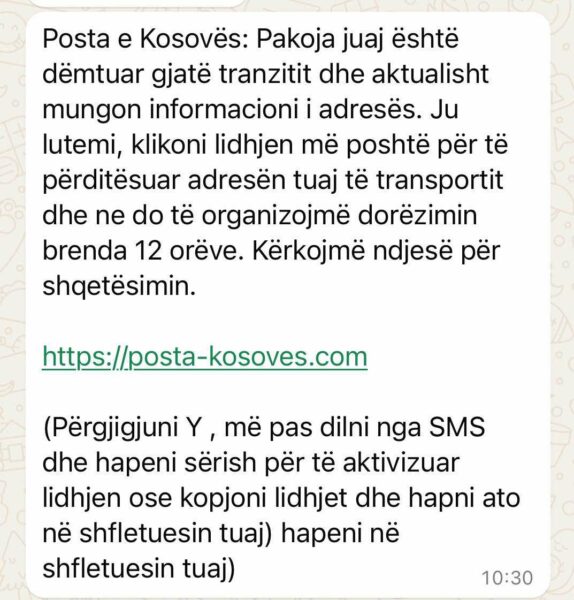 Posta e Kosovës: Pakoja juaj është dëmtuar gjatë tranzitit dhe aktualisht mungon informacioni i adresës. Ju lutemi, klikoni lidhjen më poshtë për të përditësuar adresën tuaj të transportit dhe ne do të organizojmë dorëzimin brenda 12 orëve. Kërkojmë ndjesë për shqetësimin.

https://posta-kosoves.com

(Përgjigjuni Y , më pas dilni nga SMS dhe hapeni sërish për të aktivizuar lidhjen ose kopjoni lidhjet dhe hapni ato në shfletuesin tuaj) hapeni në shfletuesin tuaj)

10:30